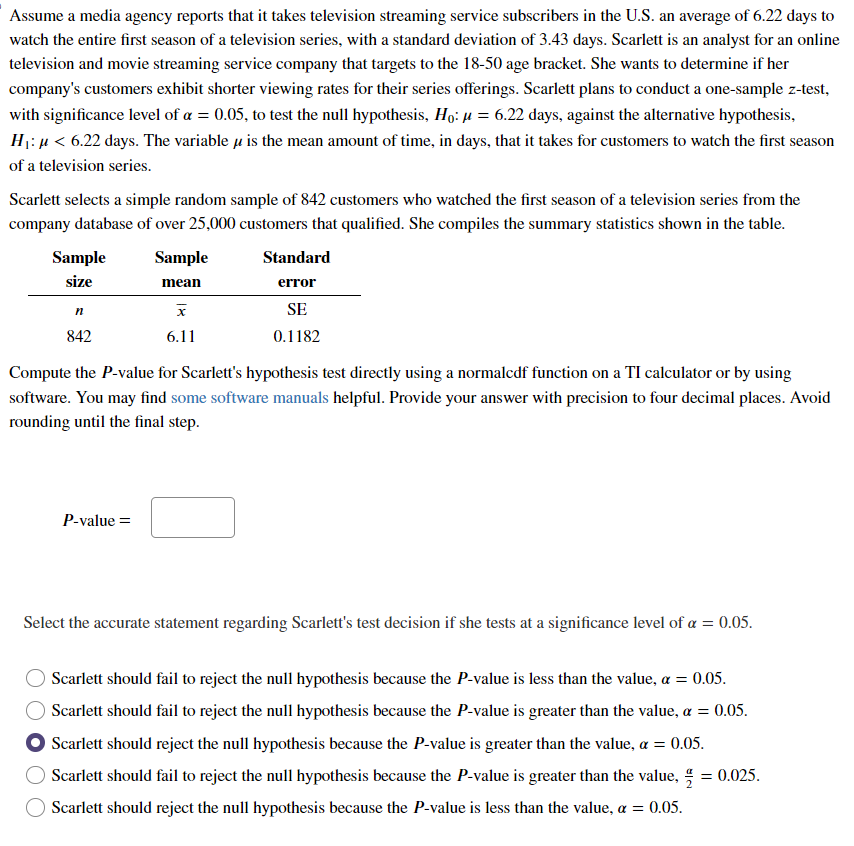 Assume a media agency reports that it takes television streaming service subscribers in the U.S. an average of 6.22 days to watch the entire first season of a television series, with a standard deviation of 3.43 days. Scarlett is an analyst for an online television and movie streaming service company that targets to the 18-50 age bracket. She wants to determine if her company's customers exhibit shorter viewing rates for their series offerings. Scarlett plans to conduct a one-sample $z$-test, with significance level of $\alpha = 0.05$, to test the null hypothesis, $H_0$: $\mu = 6.22$ days, against the alternative hypothesis, $H_1$: $\mu < 6.22$ days. The variable $\mu$ is the mean amount of time, in days, that it takes for customers to watch the first season of a television series.

Scarlett selects a simple random sample of 842 customers who watched the first season of a television series from the company database of over 25,000 customers that qualified. She compiles the summary statistics shown in the table.

| Sample size | Sample mean | Standard error |
|---|---|---|
| $n$ | $\bar{x}$ | SE |
| 842 | 6.11 | 0.1182 |

Compute the $P$-value for Scarlett's hypothesis test directly using a normalcdf function on a TI calculator or by using software. You may find some software manuals helpful. Provide your answer with precision to four decimal places. Avoid rounding until the final step.

$P$-value =

Select the accurate statement regarding Scarlett's test decision if she tests at a significance level of $\alpha = 0.05$.

Scarlett should fail to reject the null hypothesis because the $P$-value is less than the value, $\alpha = 0.05$.

Scarlett should fail to reject the null hypothesis because the $P$-value is greater than the value, $\alpha = 0.05$.

Scarlett should reject the null hypothesis because the $P$-value is greater than the value, $\alpha = 0.05$.

Scarlett should fail to reject the null hypothesis because the $P$-value is greater than the value, $\frac{\alpha}{2} = 0.025$.

Scarlett should reject the null hypothesis because the $P$-value is less than the value, $\alpha = 0.05$.